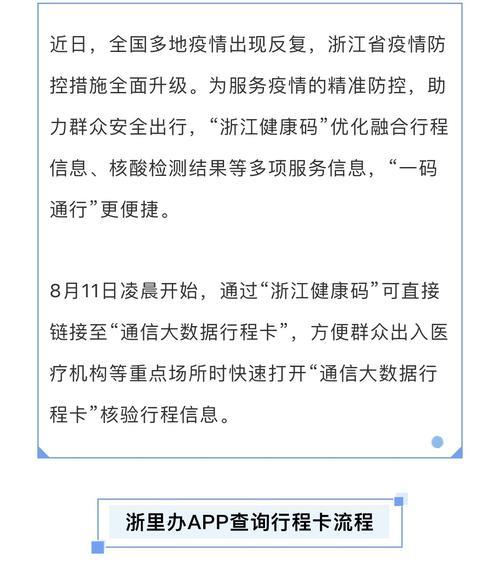 近日，全国多地疫情出现反复，浙江省疫情防控措施全面升级。为服务疫情的精准防控，助力群众安全出行，“浙江健康码”优化融合行程信息、核酸检测结果等多项服务信息，“一码通行”更便捷。

8月11日凌晨开始，通过“浙江健康码”可直接链接至“通信大数据行程卡”，方便群众出入医疗机构等重点场所时快速打开“通信大数据行程卡”核验行程信息。

浙里办APP查询行程卡流程